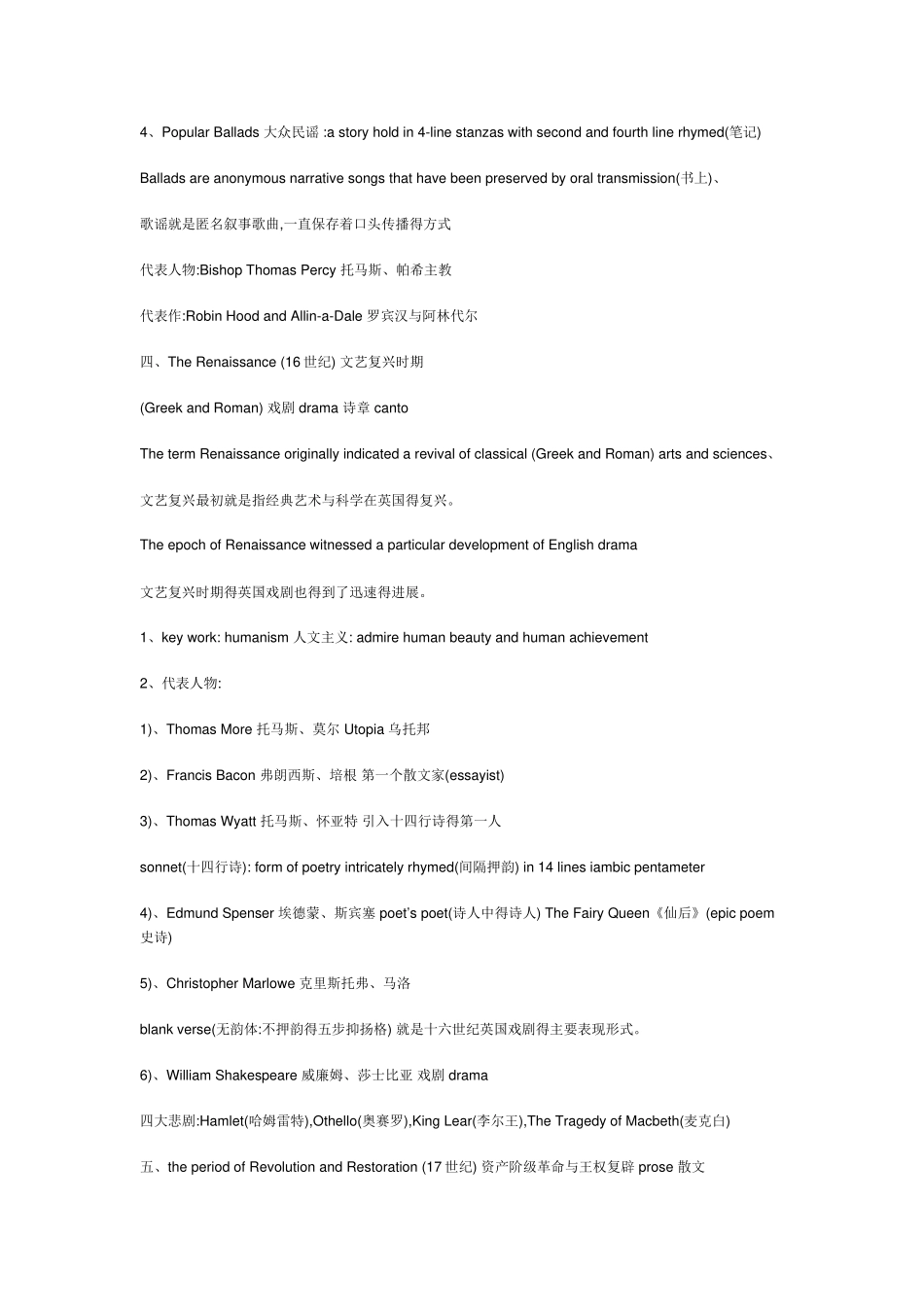 4、Popular Ballads 大众民谣 :a story hold in 4-line stanzas with second and fourth line rhymed(笔记)

Ballads are anonymous narrative songs that have been preserved by oral transmission(书上)、

歌谣就是匿名叙事歌曲,一直保存着口头传播得方式

代表人物:Bishop Thomas Percy 托马斯、帕希主教

代表作:Robin Hood and Allin-a-Dale 罗宾汉与阿林代尔

四、The Renaissance (16 世纪) 文艺复兴时期

(Greek and Roman) 戏剧 drama 诗章 canto

The term Renaissance originally indicated a revival of classical (Greek and Roman) arts and sciences、

文艺复兴最初就是指经典艺术与科学在英国得复兴。

The epoch of Renaissance witnessed a particular development of English drama

文艺复兴时期得英国戏剧也得到了迅速得进展。

1、key work: humanism 人文主义: admire human beauty and human achievement

2、代表人物:

1)、Thomas More 托马斯、莫尔 Utopia 乌托邦

2)、Francis Bacon 弗朗西斯、培根 第一个散文家(essayist)

3)、Thomas Wyatt 托马斯、怀亚特 引入十四行诗得第一人

sonnet(十四行诗): form of poetry intricately rhymed(间隔押韵) in 14 lines iambic pentameter

4)、Edmund Spenser 埃德蒙、斯宾塞 poet's poet(诗人中得诗人) The Fairy Queen《仙后》(epic poem 史诗)

5)、Christopher Marlowe 克里斯托弗、马洛

blank verse(无韵体:不押韵得五步抑扬格) 就是十六世纪英国戏剧得主要表现形式。

6)、William Shakespeare 威廉姆、莎士比亚 戏剧 drama

四大悲剧:Hamlet(哈姆雷特),Othello(奥赛罗),King Lear(李尔王),The Tragedy of Macbeth(麦克白)

五、the period of Revolution and Restoration (17 世纪) 资产阶级革命与王权复辟 prose 散文